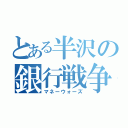 とある半沢の
銀行戦争
マネーウォーズ